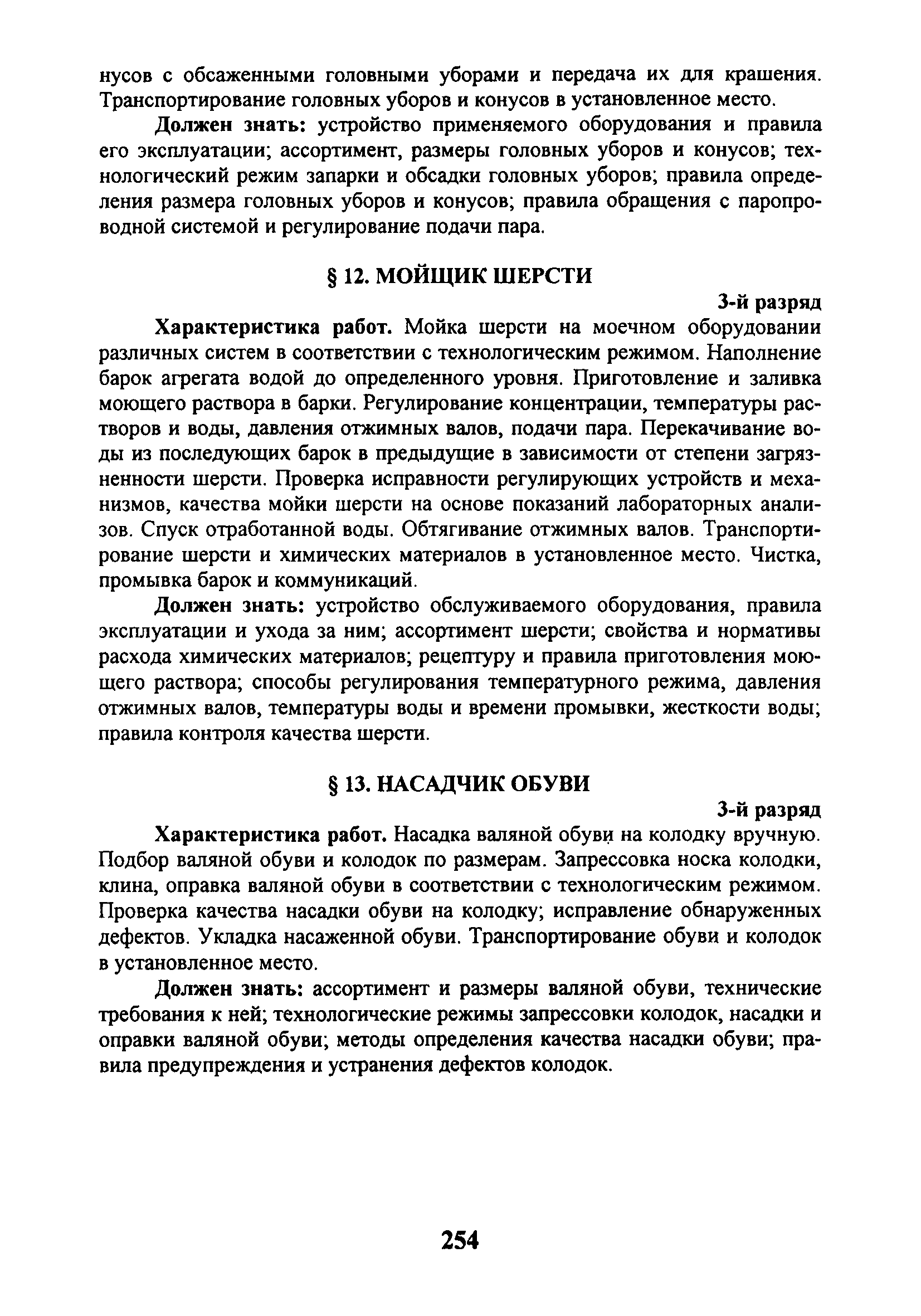 нусов с обсаженными головными уборами и передача их для крашения. Транспортирование головных уборов и конусов в установленное место.

Должен знать: устройство применяемого оборудования и правила его эксплуатации; ассортимент, размеры головных уборов и конусов; технологический режим запарки и обсадки головных уборов; правила определения размера головных уборов и конусов; правила обращения с паропроводной системой и регулирование подачи пара.

§ 12. МОЙЩИК ШЕРСТИ

3-й разряд

Характеристика работ. Мойка шерсти на моечном оборудовании различных систем в соответствии с технологическим режимом. Наполнение барок агрегата водой до определенного уровня. Приготовление и заливка моющего раствора в барки. Регулирование концентрации, температуры растворов и воды, давления отжимных валов, подачи пара. Перекачивание воды из последующих барок в предыдущие в зависимости от степени загрязненности шерсти. Проверка исправности регулирующих устройств и механизмов, качества мойки шерсти на основе показаний лабораторных анализов. Спуск отработанной воды. Обтягивание отжимных валов. Транспортирование шерсти и химических материалов в установленное место. Чистка, промывка барок и коммуникаций.

Должен знать: устройство обслуживаемого оборудования, правила эксплуатации и ухода за ним; ассортимент шерсти; свойства и нормативы расхода химических материалов; рецептуру и правила приготовления моющего раствора; способы регулирования температурного режима, давления отжимных валов, температуры воды и времени промывки, жесткости воды; правила контроля качества шерсти.

§ 13. НАСАДЧИК ОБУВИ

3-й разряд

Характеристика работ. Насадка валяной обуви на колодку вручную. Подбор валяной обуви и колодок по размерам. Запрессовка носка колодки, клина, оправка валяной обуви в соответствии с технологическим режимом. Проверка качества насадки обуви на колодку; исправление обнаруженных дефектов. Укладка насаженной обуви. Транспортирование обуви и колодок в установленное место.

Должен знать: ассортимент и размеры валяной обуви, технические требования к ней; технологические режимы запрессовки колодок, насадки и оправки валяной обуви; методы определения качества насадки обуви; правила предупреждения и устранения дефектов колодок.

254